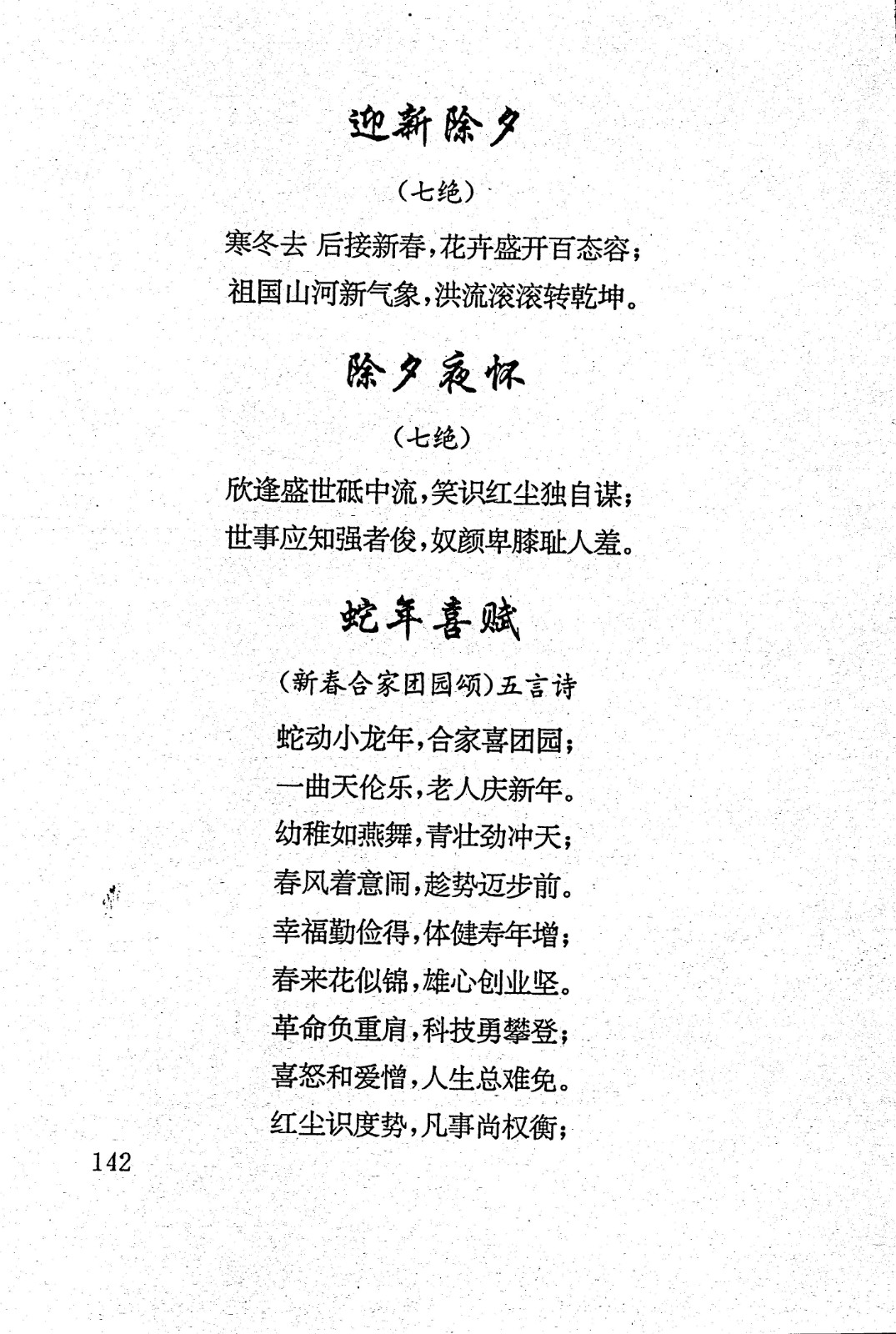 迎新除夕

（七绝）

寒冬去 后接新春，花卉盛开百态容；
祖国山河新气象，洪流滚滚转乾坤。

除夕夜怀

（七绝）

欣逢盛世砥中流，笑识红尘独自谋；
世事应知强者俊，奴颜卑膝耻人羞。

蛇年喜赋

（新春合家团园颂）五言诗

蛇动小龙年，合家喜团园；
一曲天伦乐，老人庆新年。
幼稚如燕舞，青壮劲冲天；
春风着意闹，趁势迈步前。
幸福勤俭得，体健寿年增；
春来花似锦，雄心创业坚。
革命负重肩，科技勇攀登；
喜怒和爱憎，人生总难免。
红尘识度势，凡事尚权衡；

142